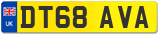 UK

DT68 AVA